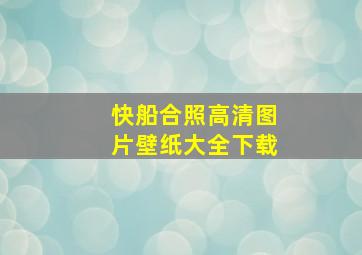 快船合照高清图片壁纸大全下载